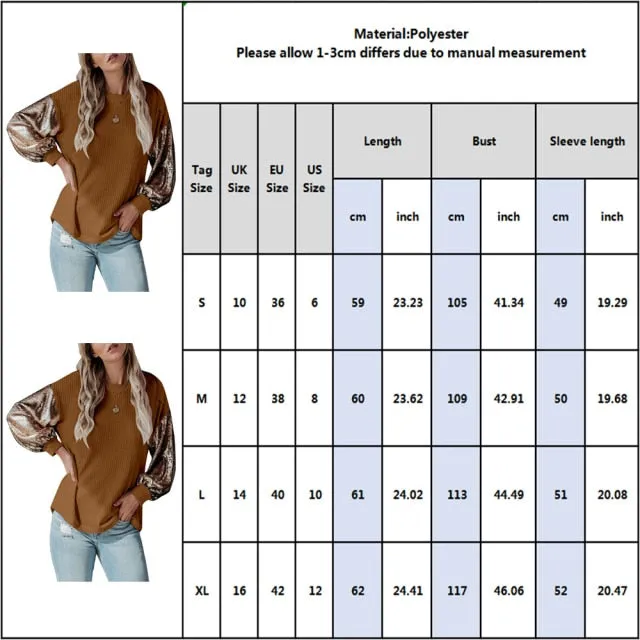 Material:Polyester
Please allow 1-3cm differs due to manual measurement

| Tag Size | UK Size | EU Size | US Size | Length cm | Length inch | Bust cm | Bust inch | Sleeve length cm | Sleeve length inch |
|---|---|---|---|---|---|---|---|---|---|
| S | 10 | 36 | 6 | 59 | 23.23 | 105 | 41.34 | 49 | 19.29 |
| M | 12 | 38 | 8 | 60 | 23.62 | 109 | 42.91 | 50 | 19.68 |
| L | 14 | 40 | 10 | 61 | 24.02 | 113 | 44.49 | 51 | 20.08 |
| XL | 16 | 42 | 12 | 62 | 24.41 | 117 | 46.06 | 52 | 20.47 |